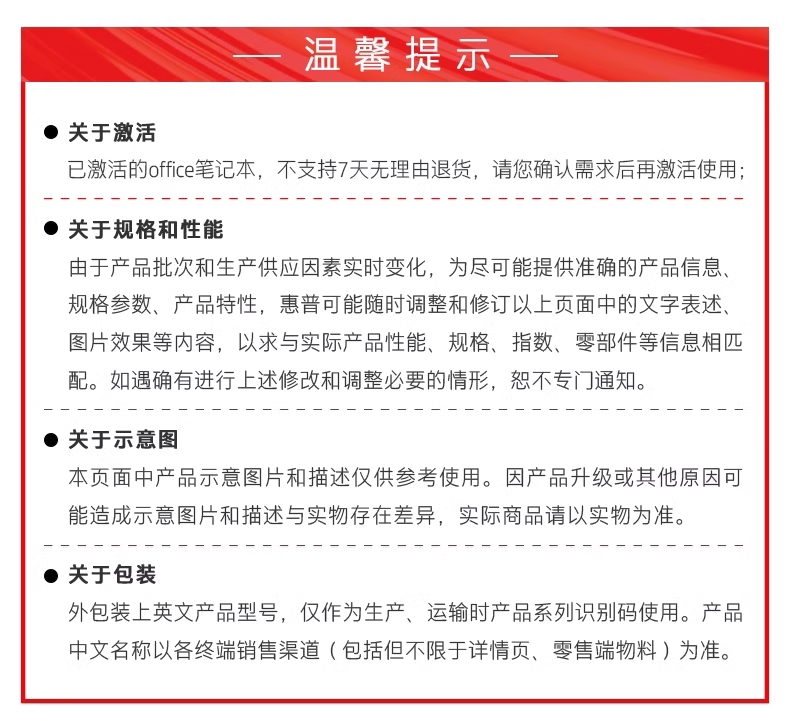 — 温馨提示 —

● 关于激活
已激活的office笔记本，不支持7天无理由退货，请您确认需求后再激活使用；

● 关于规格和性能
由于产品批次和生产供应因素实时变化，为尽可能提供准确的产品信息、规格参数、产品特性，惠普可能随时调整和修订以上页面中的文字表述、图片效果等内容，以求与实际产品性能、规格、指数、零部件等信息相匹配。如遇确有进行上述修改和调整必要的情形，恕不专门通知。

● 关于示意图
本页面中产品示意图片和描述仅供参考使用。因产品升级或其他原因可能造成示意图片和描述与实物存在差异，实际商品请以实物为准。

● 关于包装
外包装上英文产品型号，仅作为生产、运输时产品系列识别码使用。产品中文名称以各终端销售渠道（包括但不限于详情页、零售端物料）为准。